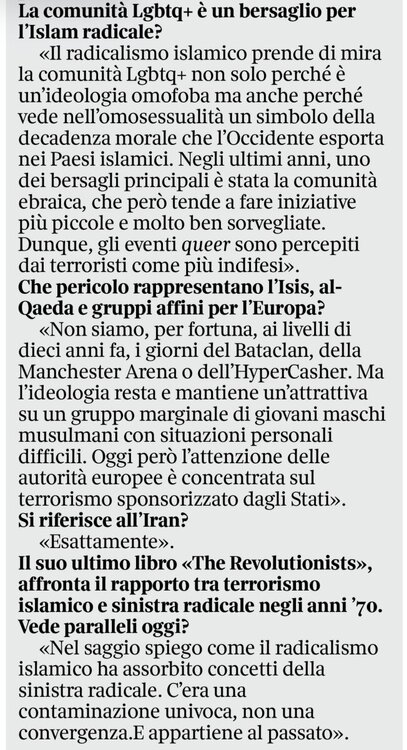 La comunità Lgbtq+ è un bersaglio per l'Islam radicale?

«Il radicalismo islamico prende di mira la comunità Lgbtq+ non solo perché è un'ideologia omofoba ma anche perché vede nell'omosessualità un simbolo della decadenza morale che l'Occidente esporta nei Paesi islamici. Negli ultimi anni, uno dei bersagli principali è stata la comunità ebraica, che però tende a fare iniziative più piccole e molto ben sorvegliate. Dunque, gli eventi queer sono percepiti dai terroristi come più indifesi».

Che pericolo rappresentano l'Isis, al-Qaeda e gruppi affini per l'Europa?

«Non siamo, per fortuna, ai livelli di dieci anni fa, i giorni del Bataclan, della Manchester Arena o dell'HyperCasher. Ma l'ideologia resta e mantiene un'attrattiva su un gruppo marginale di giovani maschi musulmani con situazioni personali difficili. Oggi però l'attenzione delle autorità europee è concentrata sul terrorismo sponsorizzato dagli Stati».

Si riferisce all'Iran?

«Esattamente».

Il suo ultimo libro «The Revolutionists», affronta il rapporto tra terrorismo islamico e sinistra radicale negli anni '70. Vede paralleli oggi?

«Nel saggio spiego come il radicalismo islamico ha assorbito concetti della sinistra radicale. C'era una contaminazione univoca, non una convergenza.E appartiene al passato».